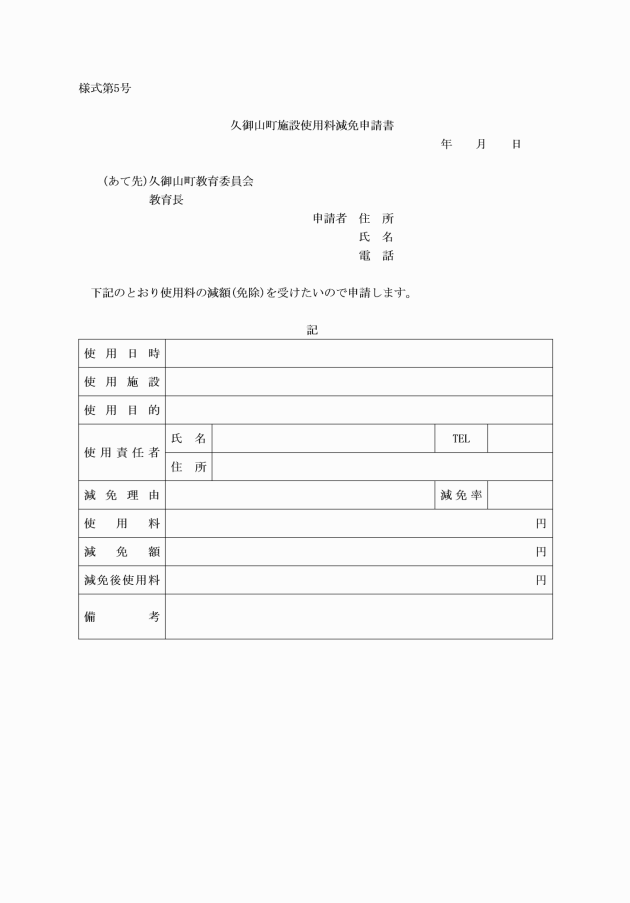 様式第5号

久御山町施設使用料減免申請書

年　　月　　日

（あて先）久御山町教育委員会
教育長

申請者　住　所
氏　名
電　話

下記のとおり使用料の減額（免除）を受けたいので申請します。

記

| 使用日時 | | | | |
|---|---|---|---|---|
| 使用施設 | | | | |
| 使用目的 | | | | |
| 使用責任者 | 氏　名 | | TEL | |
| | 住　所 | | | |
| 減免理由 | | | 減免率 | |
| 使用料 | | | | 円 |
| 減免額 | | | | 円 |
| 減免後使用料 | | | | 円 |
| 備考 | | | | |